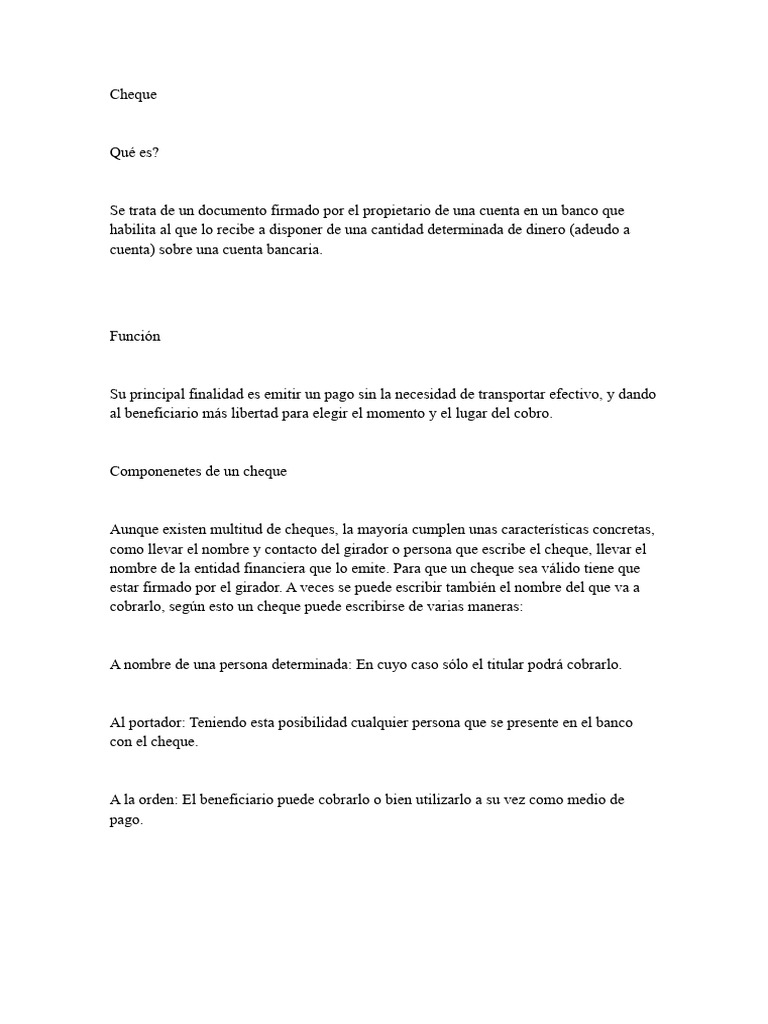 Cheque

Qué es?

Se trata de un documento firmado por el propietario de una cuenta en un banco que habilita al que lo recibe a disponer de una cantidad determinada de dinero (adeudo a cuenta) sobre una cuenta bancaria.

Función

Su principal finalidad es emitir un pago sin la necesidad de transportar efectivo, y dando al beneficiario más libertad para elegir el momento y el lugar del cobro.

Componenetes de un cheque

Aunque existen multitud de cheques, la mayoría cumplen unas características concretas, como llevar el nombre y contacto del girador o persona que escribe el cheque, llevar el nombre de la entidad financiera que lo emite. Para que un cheque sea válido tiene que estar firmado por el girador. A veces se puede escribir también el nombre del que va a cobrarlo, según esto un cheque puede escribirse de varias maneras:

A nombre de una persona determinada: En cuyo caso sólo el titular podrá cobrarlo.

Al portador: Teniendo esta posibilidad cualquier persona que se presente en el banco con el cheque.

A la orden: El beneficiario puede cobrarlo o bien utilizarlo a su vez como medio de pago.